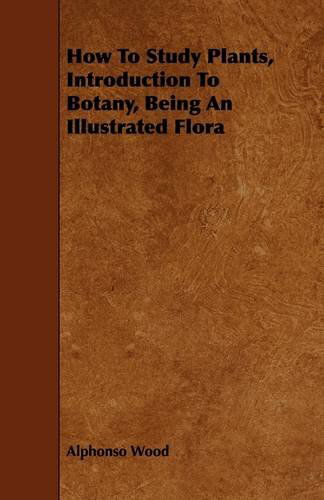 How To Study Plants, Introduction To Botany, Being An Illustrated Flora

Alphonso Wood